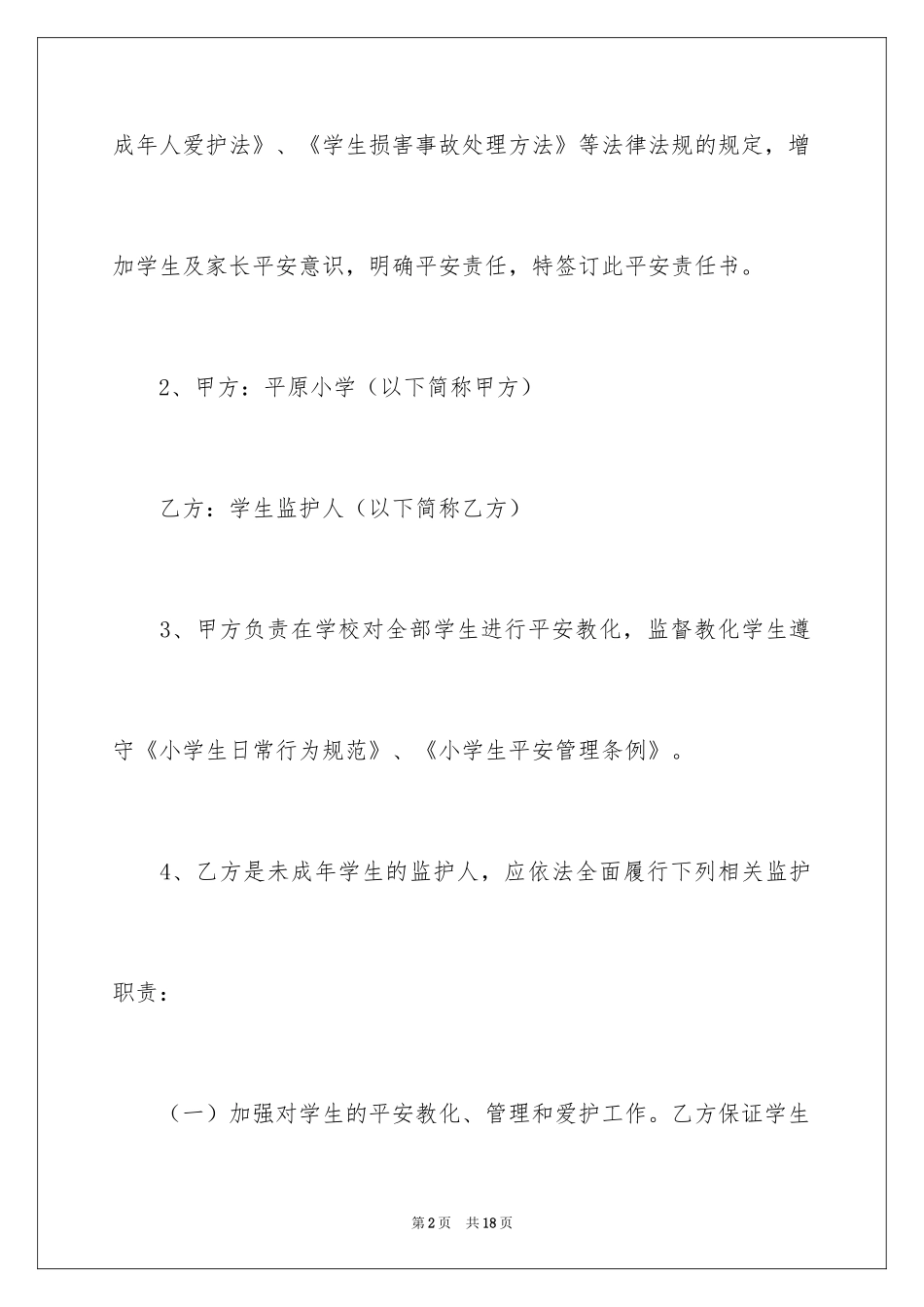 成年人爱护法》、《学生损害事故处理方法》等法律法规的规定，增加学生及家长平安意识，明确平安责任，特签订此平安责任书。

2、甲方：平原小学（以下简称甲方）

乙方：学生监护人（以下简称乙方）

3、甲方负责在学校对全部学生进行平安教化，监督教化学生遵守《小学生日常行为规范》、《小学生平安管理条例》。

4、乙方是未成年学生的监护人，应依法全面履行下列相关监护职责：

（一）加强对学生的平安教化、管理和爱护工作。乙方保证学生

第2页　共18页